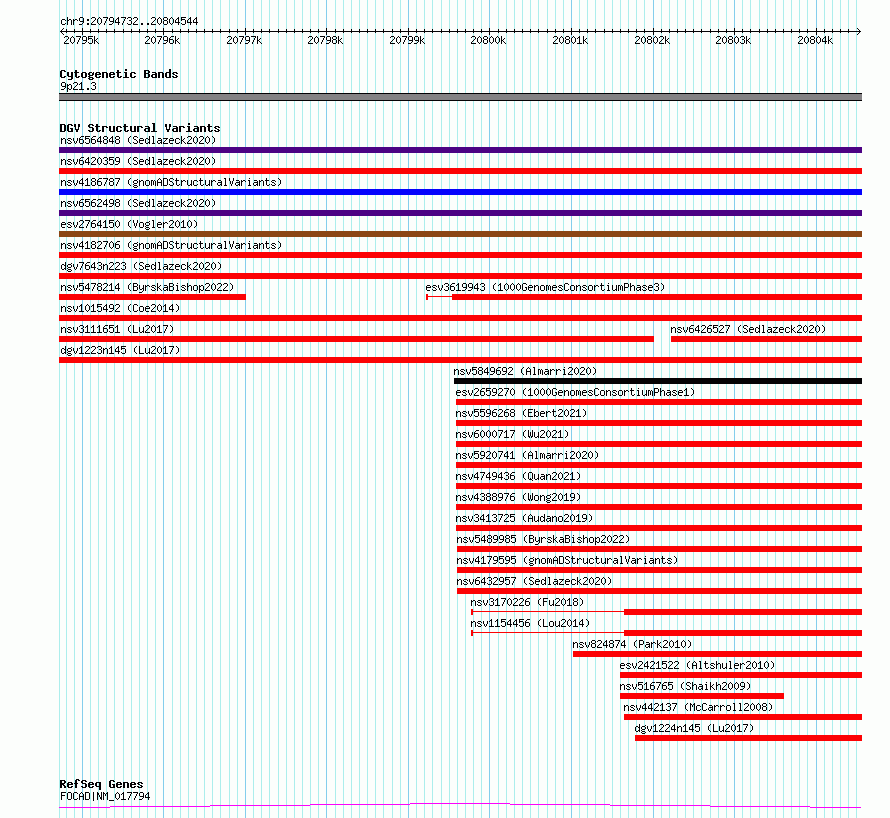 chr9:20794732..20804544

20795k 20796k 20797k 20798k 20799k 20800k 20801k 20802k 20803k 20804k

Cytogenetic Bands
9p21.3

DGV Structural Variants
nsv6564848 (Sedlazeck2020)
nsv6420359 (Sedlazeck2020)
nsv4186787 (gnomADStructuralVariants)
nsv6562498 (Sedlazeck2020)
esv2764150 (Vogler2010)
nsv4182706 (gnomADStructuralVariants)
dgv7643n223 (Sedlazeck2020)
nsv5478214 (ByrskaBishop2022)
esv3619943 (1000GenomesConsortiumPhase3)
nsv1015492 (Coe2014)
nsv3111651 (Lu2017)
nsv6426527 (Sedlazeck2020)
dgv1223n145 (Lu2017)
nsv5849692 (Almarri2020)
esv2659270 (1000GenomesConsortiumPhase1)
nsv5596268 (Ebert2021)
nsv6000717 (Wu2021)
nsv5920741 (Almarri2020)
nsv4749436 (Quan2021)
nsv4388976 (Wong2019)
nsv3413725 (Audano2019)
nsv5489985 (ByrskaBishop2022)
nsv4179595 (gnomADStructuralVariants)
nsv6432957 (Sedlazeck2020)
nsv3170226 (Fu2018)
nsv1154456 (Lou2014)
nsv824874 (Park2010)
esv2421522 (Altshuler2010)
nsv516765 (Shaikh2009)
nsv442137 (McCarroll2008)
dgv1224n145 (Lu2017)

RefSeq Genes
FOCAD|NM_017794